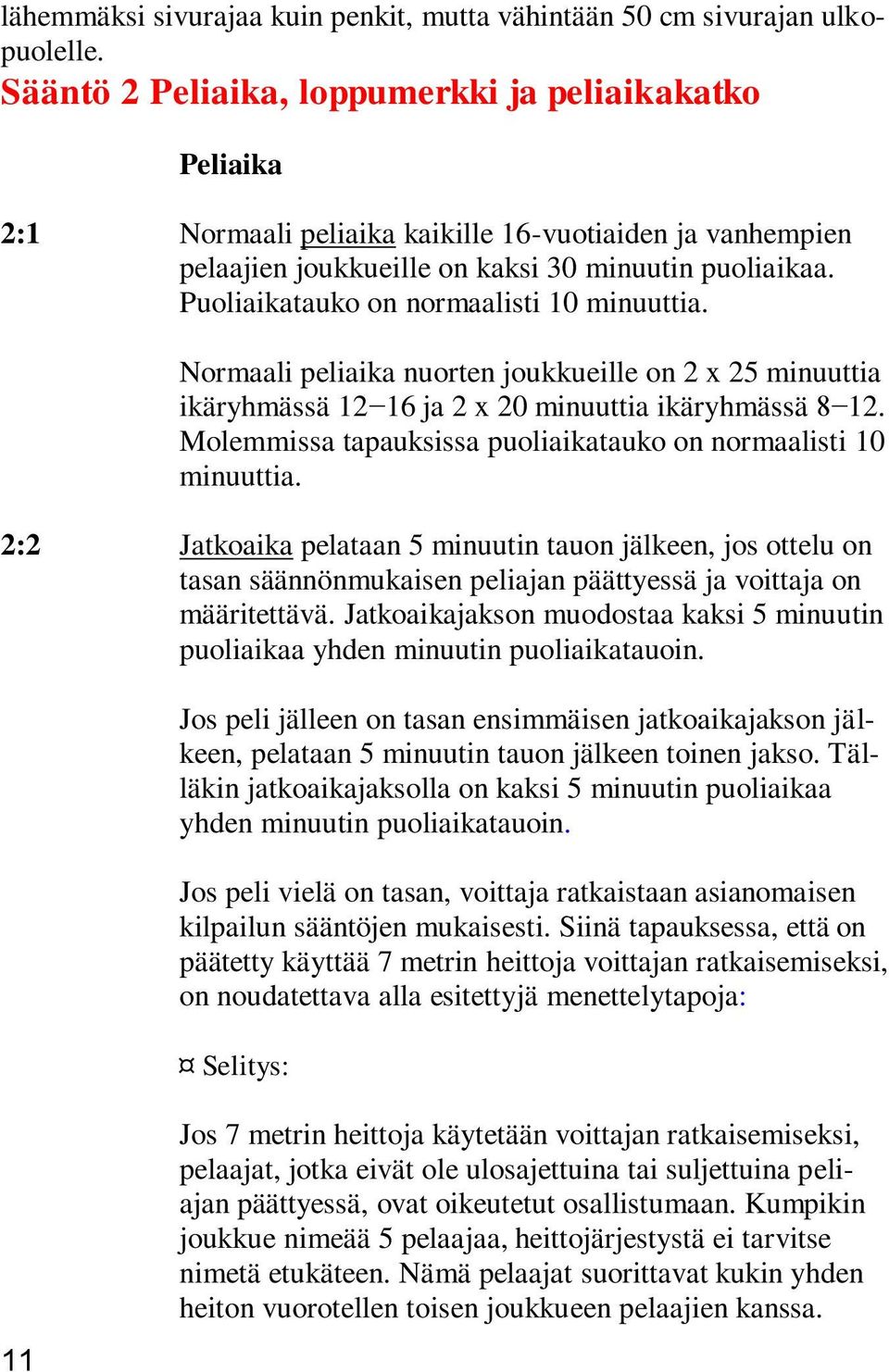 lähemmäksi sivurajaa kuin penkit, mutta vähintään 50 cm sivurajan ulkopuolelle.

Sääntö 2 Peliaika, loppumerkki ja peliaikakatko

Peliaika

2:1 Normaali peliaika kaikille 16-vuotiaiden ja vanhempien pelaajien joukkueille on kaksi 30 minuutin puoliaikaa. Puoliaikatauko on normaalisti 10 minuuttia.

Normaali peliaika nuorten joukkueille on 2 x 25 minuuttia ikäryhmässä 12−16 ja 2 x 20 minuuttia ikäryhmässä 8−12. Molemmissa tapauksissa puoliaikatauko on normaalisti 10 minuuttia.

2:2 Jatkoaika pelataan 5 minuutin tauon jälkeen, jos ottelu on tasan säännönmukaisen peliajan päättyessä ja voittaja on määritettävä. Jatkoaikajakson muodostaa kaksi 5 minuutin puoliaikaa yhden minuutin puoliaikatauoin.

Jos peli jälleen on tasan ensimmäisen jatkoaikajakson jälkeen, pelataan 5 minuutin tauon jälkeen toinen jakso. Tälläkin jatkoaikajaksolla on kaksi 5 minuutin puoliaikaa yhden minuutin puoliaikatauoin.

Jos peli vielä on tasan, voittaja ratkaistaan asianomaisen kilpailun sääntöjen mukaisesti. Siinä tapauksessa, että on päätetty käyttää 7 metrin heittoja voittajan ratkaisemiseksi, on noudatettava alla esitettyjä menettelytapoja:

¤ Selitys:

Jos 7 metrin heittoja käytetään voittajan ratkaisemiseksi, pelaajat, jotka eivät ole ulosajettuina tai suljettuina peliajan päättyessä, ovat oikeutetut osallistumaan. Kumpikin joukkue nimeää 5 pelaajaa, heittojärjestystä ei tarvitse nimetä etukäteen. Nämä pelaajat suorittavat kukin yhden heiton vuorotellen toisen joukkueen pelaajien kanssa.

11